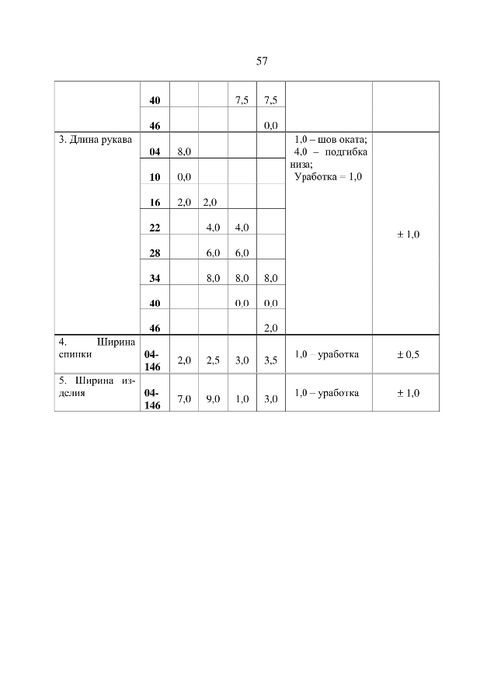 57

| | | | | | | | |
|---|---|---|---|---|---|---|---|
| | 40 | | | 7,5 | 7,5 | | |
| | 46 | | | | 0,0 | | |
| 3. Длина рукава | 04 | 8,0 | | | | 1,0 – шов оката; 4,0 – подгибка низа; Уработка = 1,0 | ± 1,0 |
| | 10 | 0,0 | | | | | |
| | 16 | 2,0 | 2,0 | | | | |
| | 22 | | 4,0 | 4,0 | | | |
| | 28 | | 6,0 | 6,0 | | | |
| | 34 | | 8,0 | 8,0 | 8,0 | | |
| | 40 | | | 0,0 | 0,0 | | |
| | 46 | | | | 2,0 | | |
| 4. Ширина спинки | 04-146 | 2,0 | 2,5 | 3,0 | 3,5 | 1,0 – уработка | ± 0,5 |
| 5. Ширина изделия | 04-146 | 7,0 | 9,0 | 1,0 | 3,0 | 1,0 – уработка | ± 1,0 |